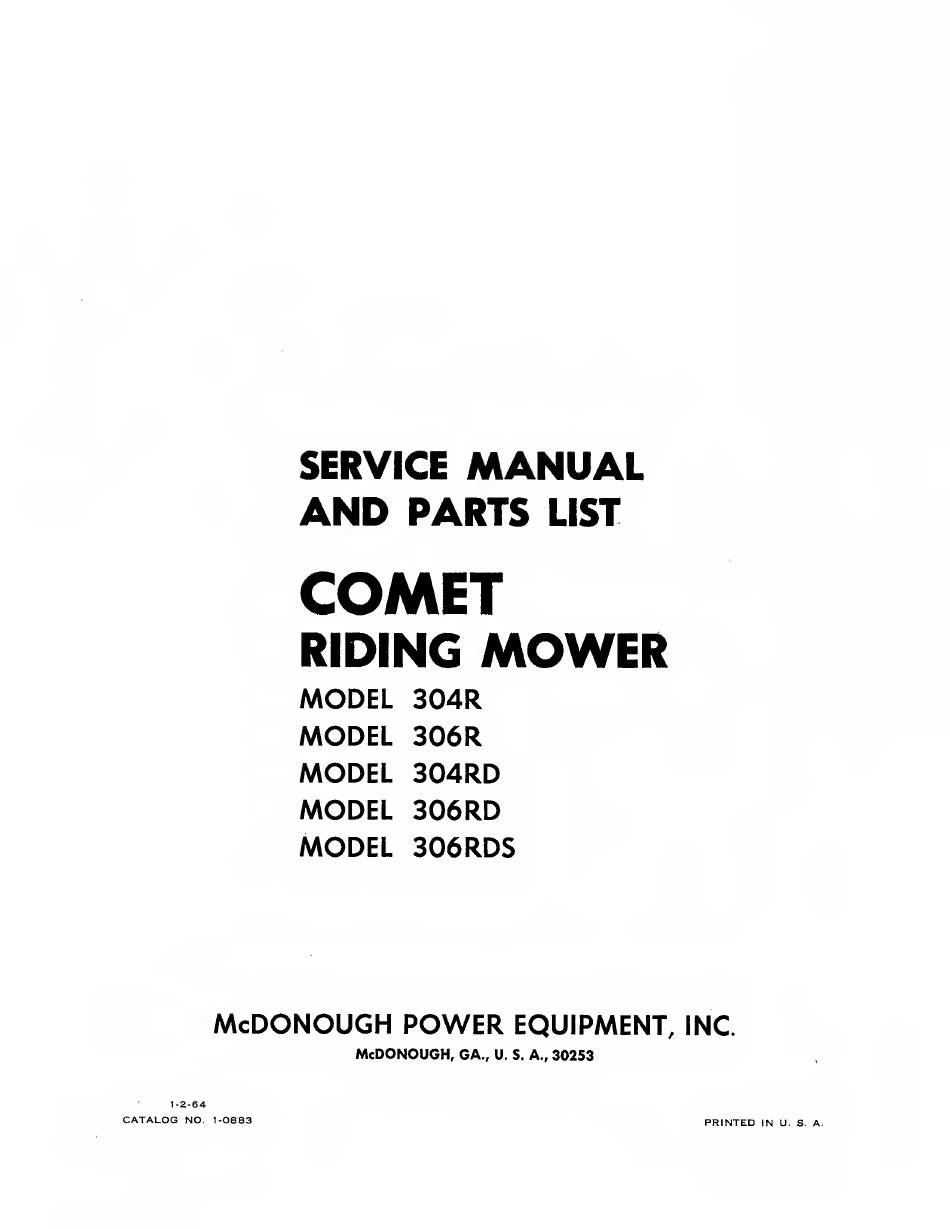 SERVICE MANUAL
AND PARTS LIST

COMET
RIDING MOWER

MODEL 304R
MODEL 306R
MODEL 304RD
MODEL 306RD
MODEL 306RDS

McDONOUGH POWER EQUIPMENT, INC.
McDONOUGH, GA., U. S. A., 30253

1-2-64
CATALOG NO. 1-0883

PRINTED IN U. S. A.